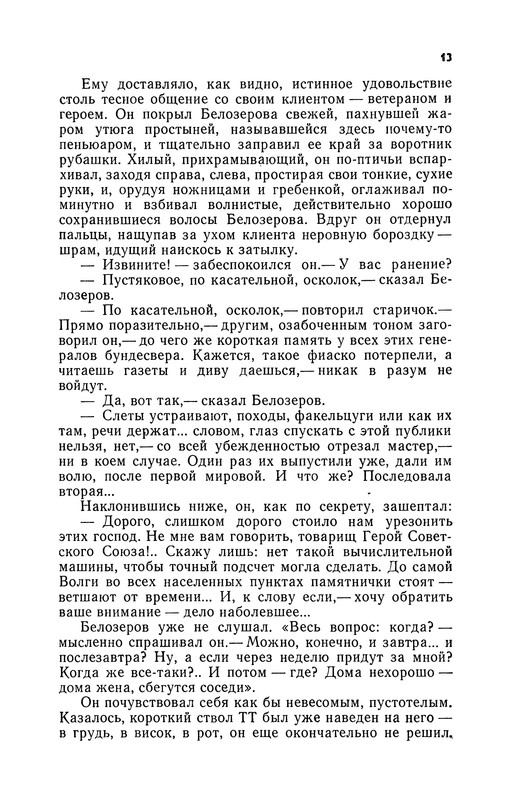 13

Ему доставляло, как видно, истинное удовольствие столь тесное общение со своим клиентом — ветераном и героем. Он покрыл Белозерова свежей, пахнувшей жаром утюга простыней, называвшейся здесь почему-то пеньюаром, и тщательно заправил ее край за воротник рубашки. Хилый, прихрамывающий, он по-птичьи вспархивал, заходя справа, слева, простирая свои тонкие, сухие руки, и, орудуя ножницами и гребенкой, оглаживал поминутно и взбивал волнистые, действительно хорошо сохранившиеся волосы Белозерова. Вдруг он отдернул пальцы, нащупав за ухом клиента неровную бороздку — шрам, идущий наискось к затылку.

— Извините! — забеспокоился он.— У вас ранение?

— Пустяковое, по касательной, осколок,— сказал Белозеров.

— По касательной, осколок,— повторил старичок.— Прямо поразительно,— другим, озабоченным тоном заговорил он,— до чего же короткая память у всех этих генералов бундесвера. Кажется, такое фиаско потерпели, а читаешь газеты и диву даешься,— никак в разум не войдут.

— Да, вот так,— сказал Белозеров.

— Слеты устраивают, походы, факельцуги или как их там, речи держат... словом, глаз спускать с этой публики нельзя, нет,— со всей убежденностью отрезал мастер,— ни в коем случае. Один раз их выпустили уже, дали им волю, после первой мировой. И что же? Последовала вторая...

Наклонившись ниже, он, как по секрету, зашептал:

— Дорого, слишком дорого стоило нам урезонить этих господ. Не мне вам говорить, товарищ Герой Советского Союза!.. Скажу лишь: нет такой вычислительной машины, чтобы точный подсчет могла сделать. До самой Волги во всех населенных пунктах памятнички стоят — ветшают от времени... И, к слову если,— хочу обратить ваше внимание — дело наболевшее...

Белозеров уже не слушал. «Весь вопрос: когда? — мысленно спрашивал он.— Можно, конечно, и завтра... и послезавтра? Ну, а если через неделю придут за мной? Когда же все-таки?.. И потом — где? Дома нехорошо — дома жена, сбегутся соседи».

Он почувствовал себя как бы невесомым, пустотелым. Казалось, короткий ствол ТТ был уже наведен на него — в грудь, в висок, в рот, он еще окончательно не решил,